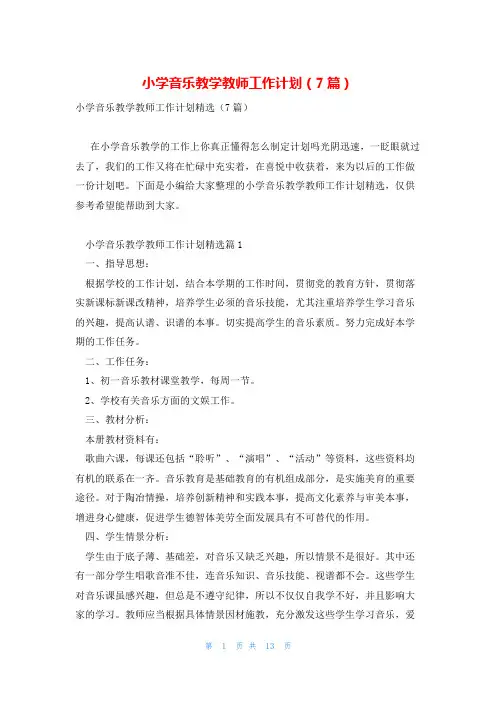 小学音乐教学教师工作计划（7篇）

小学音乐教学教师工作计划精选（7篇）

在小学音乐教学的工作上你真正懂得怎么制定计划吗光阴迅速，一眨眼就过去了，我们的工作又将在忙碌中充实着，在喜悦中收获着，来为以后的工作做一份计划吧。下面是小编给大家整理的小学音乐教学教师工作计划精选，仅供参考希望能帮助到大家。

小学音乐教学教师工作计划精选篇1

一、指导思想：

根据学校的工作计划，结合本学期的工作时间，贯彻党的教育方针，贯彻落实新课标新课改精神，培养学生必须的音乐技能，尤其注重培养学生学习音乐的兴趣，提高认谱、识谱的本事。切实提高学生的音乐素质。努力完成好本学期的工作任务。

二、工作任务：

1、初一音乐教材课堂教学，每周一节。

2、学校有关音乐方面的文娱工作。

三、教材分析：

本册教材资料有：

歌曲六课，每课还包括“聆听”、“演唱”、“活动”等资料，这些资料均有机的联系在一齐。音乐教育是基础教育的有机组成部分，是实施美育的重要途径。对于陶冶情操，培养创新精神和实践本事，提高文化素养与审美本事，增进身心健康，促进学生德智体美劳全面发展具有不可替代的作用。

四、学生情景分析：

学生由于底子薄、基础差，对音乐又缺乏兴趣，所以情景不是很好。其中还有一部分学生唱歌音准不佳，连音乐知识、音乐技能、视谱都不会。这些学生对音乐课虽感兴趣，但总是不遵守纪律，所以不仅仅自我学不好，并且影响大家的学习。教师应当根据具体情景因材施教，充分激发这些学生学习音乐，爱

第 1 页 共 13 页